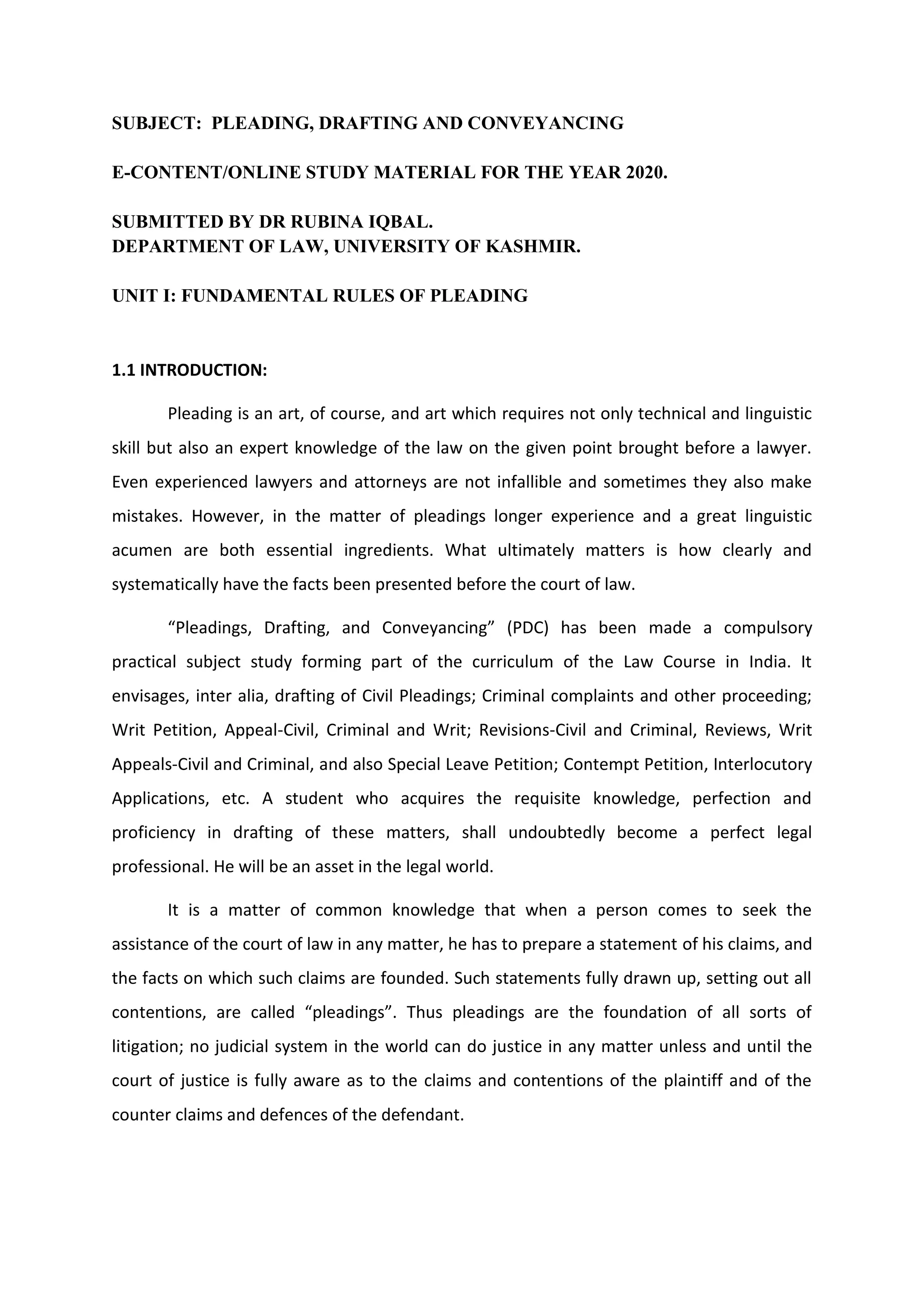 SUBJECT: PLEADING, DRAFTING AND CONVEYANCING

E-CONTENT/ONLINE STUDY MATERIAL FOR THE YEAR 2020.

SUBMITTED BY DR RUBINA IQBAL.
DEPARTMENT OF LAW, UNIVERSITY OF KASHMIR.

UNIT I: FUNDAMENTAL RULES OF PLEADING

1.1 INTRODUCTION:

Pleading is an art, of course, and art which requires not only technical and linguistic skill but also an expert knowledge of the law on the given point brought before a lawyer. Even experienced lawyers and attorneys are not infallible and sometimes they also make mistakes. However, in the matter of pleadings longer experience and a great linguistic acumen are both essential ingredients. What ultimately matters is how clearly and systematically have the facts been presented before the court of law.

“Pleadings, Drafting, and Conveyancing” (PDC) has been made a compulsory practical subject study forming part of the curriculum of the Law Course in India. It envisages, inter alia, drafting of Civil Pleadings; Criminal complaints and other proceeding; Writ Petition, Appeal-Civil, Criminal and Writ; Revisions-Civil and Criminal, Reviews, Writ Appeals-Civil and Criminal, and also Special Leave Petition; Contempt Petition, Interlocutory Applications, etc. A student who acquires the requisite knowledge, perfection and proficiency in drafting of these matters, shall undoubtedly become a perfect legal professional. He will be an asset in the legal world.

It is a matter of common knowledge that when a person comes to seek the assistance of the court of law in any matter, he has to prepare a statement of his claims, and the facts on which such claims are founded. Such statements fully drawn up, setting out all contentions, are called “pleadings”. Thus pleadings are the foundation of all sorts of litigation; no judicial system in the world can do justice in any matter unless and until the court of justice is fully aware as to the claims and contentions of the plaintiff and of the counter claims and defences of the defendant.